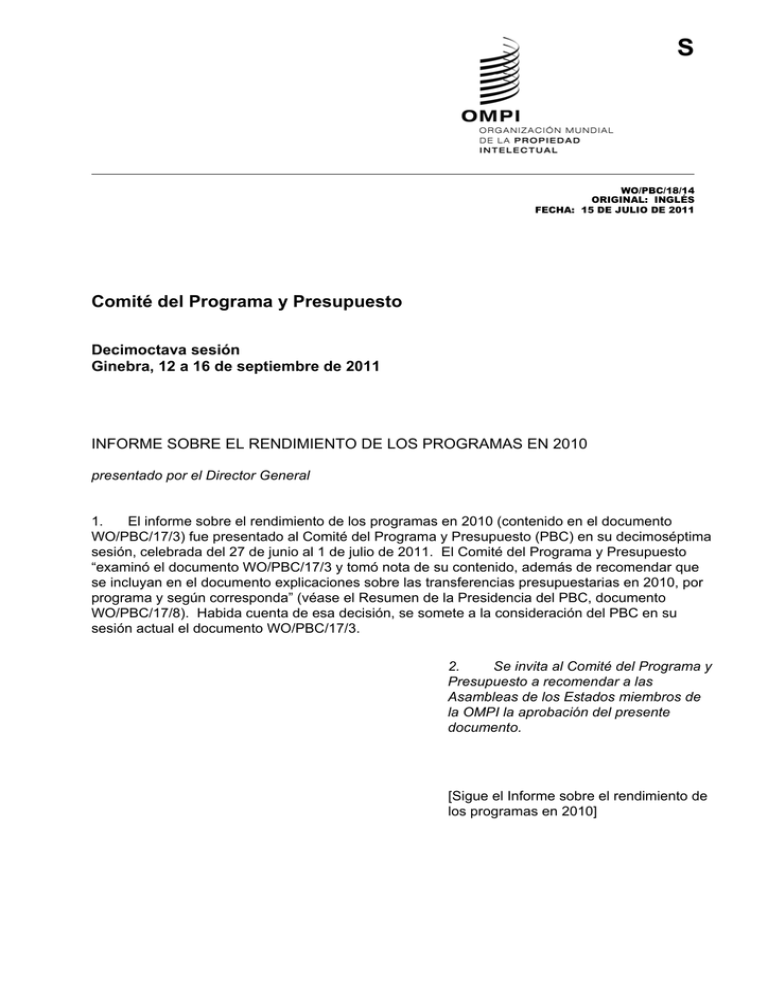 S

OMPI
ORGANIZACIÓN MUNDIAL
DE LA PROPIEDAD
INTELECTUAL

WO/PBC/18/14
ORIGINAL: INGLÉS
FECHA: 15 DE JULIO DE 2011

Comité del Programa y Presupuesto

Decimoctava sesión
Ginebra, 12 a 16 de septiembre de 2011

INFORME SOBRE EL RENDIMIENTO DE LOS PROGRAMAS EN 2010

presentado por el Director General

1. El informe sobre el rendimiento de los programas en 2010 (contenido en el documento WO/PBC/17/3) fue presentado al Comité del Programa y Presupuesto (PBC) en su decimoséptima sesión, celebrada del 27 de junio al 1 de julio de 2011. El Comité del Programa y Presupuesto “examinó el documento WO/PBC/17/3 y tomó nota de su contenido, además de recomendar que se incluyan en el documento explicaciones sobre las transferencias presupuestarias en 2010, por programa y según corresponda” (véase el Resumen de la Presidencia del PBC, documento WO/PBC/17/8). Habida cuenta de esa decisión, se somete a la consideración del PBC en su sesión actual el documento WO/PBC/17/3.

2. Se invita al Comité del Programa y Presupuesto a recomendar a las Asambleas de los Estados miembros de la OMPI la aprobación del presente documento.

[Sigue el Informe sobre el rendimiento de los programas en 2010]